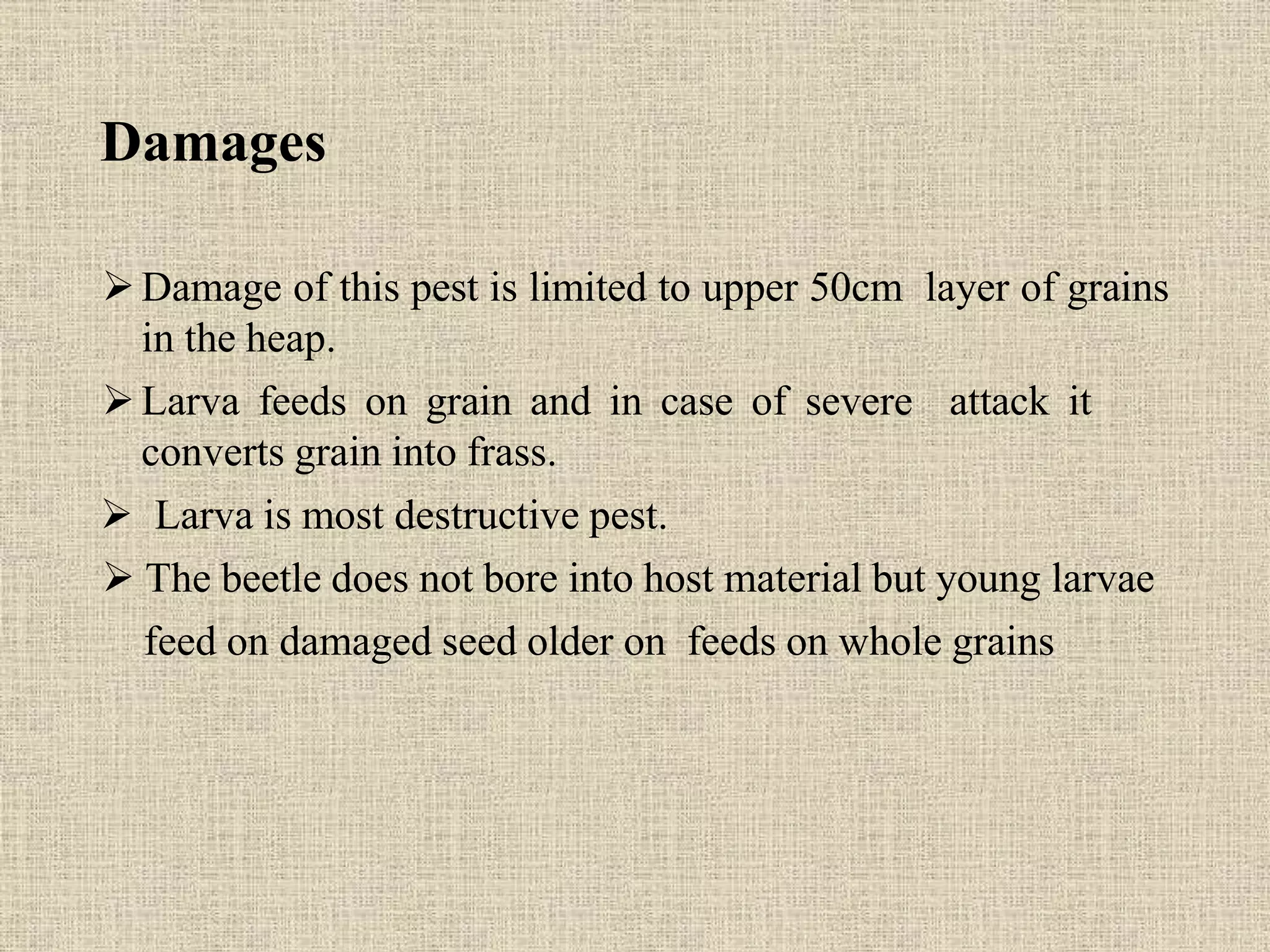 Damages

➢ Damage of this pest is limited to upper 50cm layer of grains in the heap.

➢ Larva feeds on grain and in case of severe attack it converts grain into frass.

➢ Larva is most destructive pest.

➢ The beetle does not bore into host material but young larvae feed on damaged seed older on feeds on whole grains